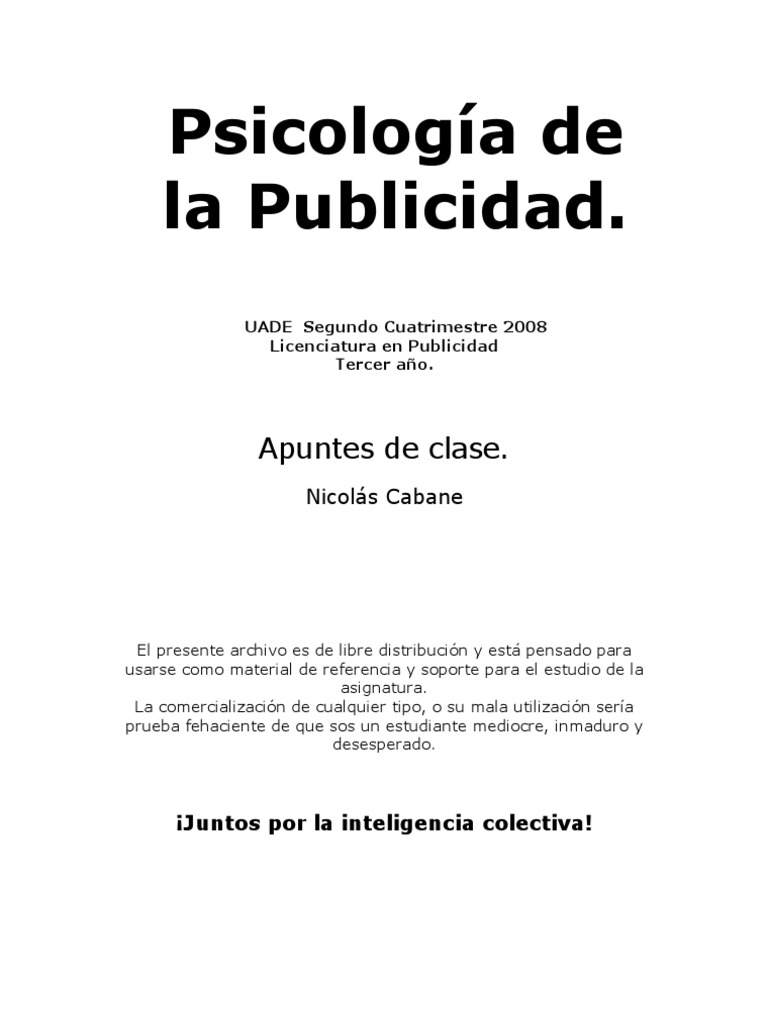 Psicología de
la Publicidad.

UADE Segundo Cuatrimestre 2008
Licenciatura en Publicidad
Tercer año.

Apuntes de clase.

Nicolás Cabane

El presente archivo es de libre distribución y está pensado para usarse como material de referencia y soporte para el estudio de la asignatura.
La comercialización de cualquier tipo, o su mala utilización sería prueba fehaciente de que sos un estudiante mediocre, inmaduro y desesperado.

¡Juntos por la inteligencia colectiva!